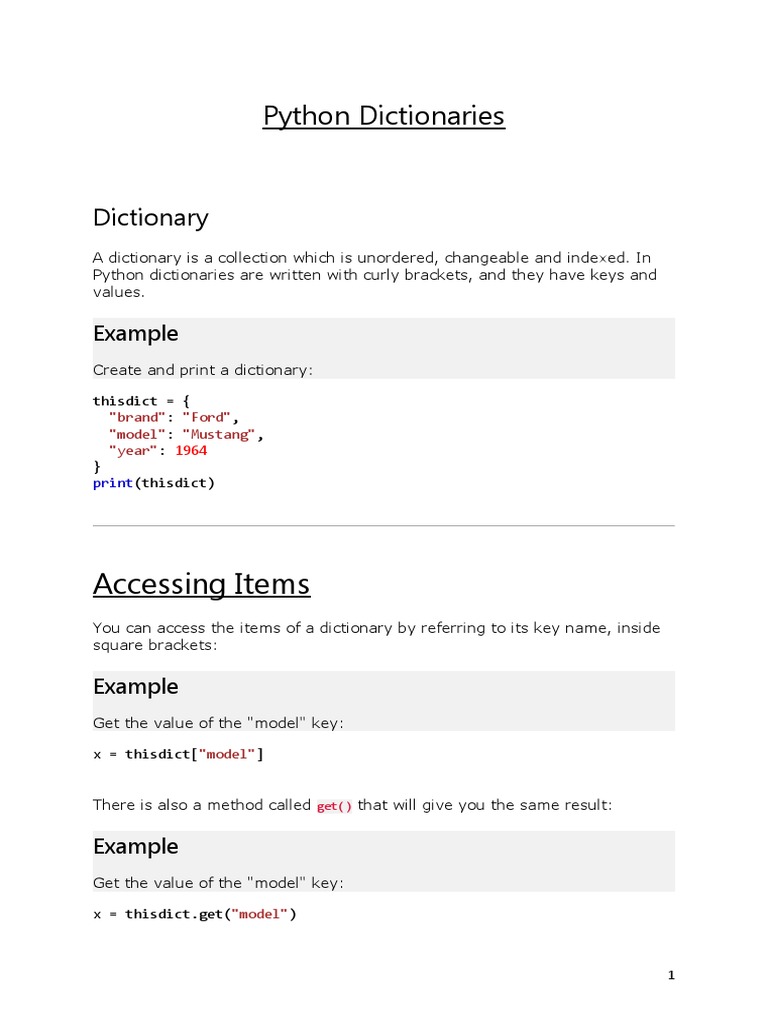 Python Dictionaries

Dictionary

A dictionary is a collection which is unordered, changeable and indexed. In Python dictionaries are written with curly brackets, and they have keys and values.

Example

Create and print a dictionary:

thisdict = {
  "brand": "Ford",
  "model": "Mustang",
  "year": 1964
}
print(thisdict)

Accessing Items

You can access the items of a dictionary by referring to its key name, inside square brackets:

Example

Get the value of the "model" key:

x = thisdict["model"]

There is also a method called get() that will give you the same result:

Example

Get the value of the "model" key:

x = thisdict.get("model")

1